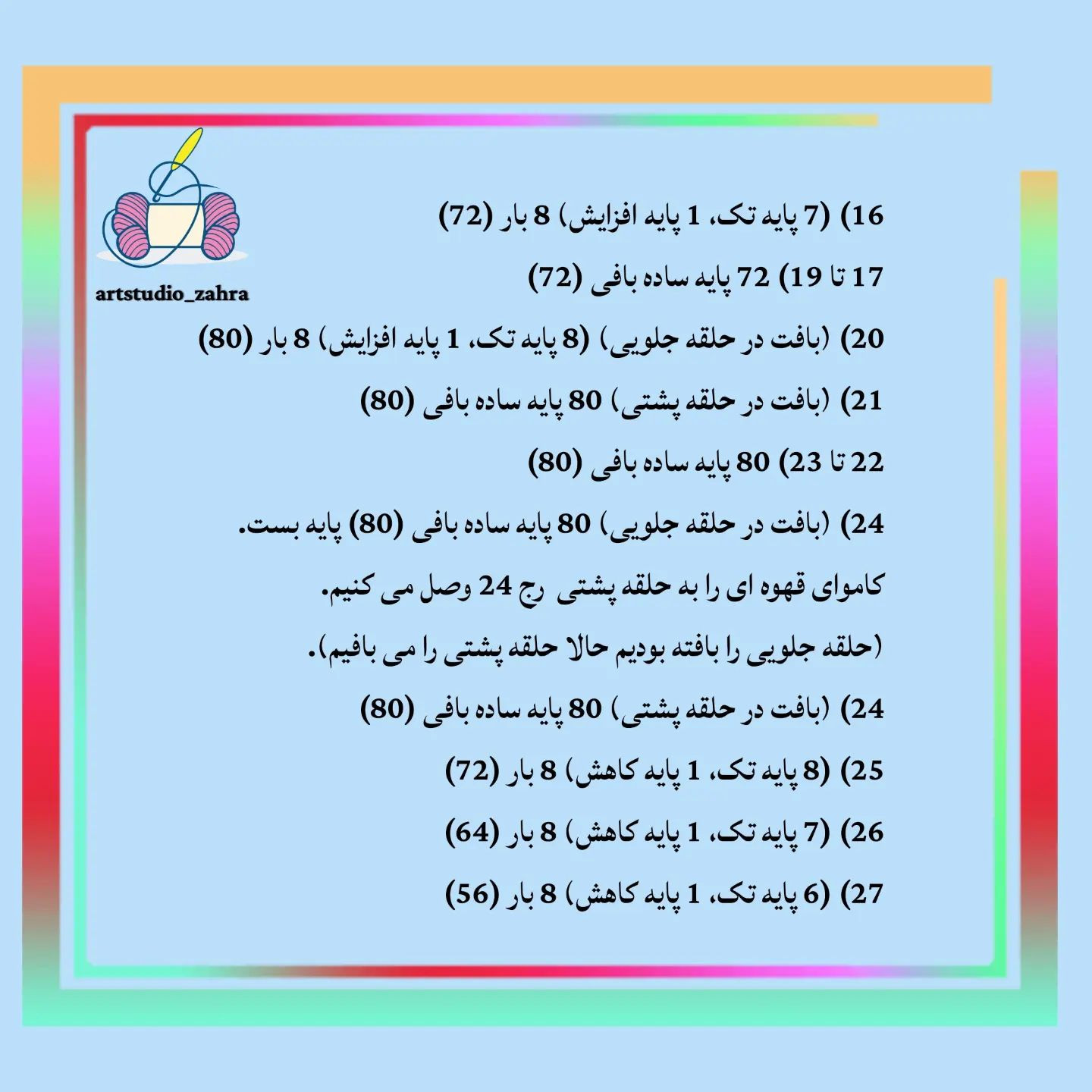 artstudio_zahra

16) (7 پایه تک، 1 پایه افزایش) 8 بار (72)

17 تا 19) 72 پایه ساده بافی (72)

20) (بافت در حلقه جلویی) (8 پایه تک، 1 پایه افزایش) 8 بار (80)

21) (بافت در حلقه پشتی) 80 پایه ساده بافی (80)

22 تا 23) 80 پایه ساده بافی (80)

24) (بافت در حلقه جلویی) 80 پایه ساده بافی (80) پایه بست.

کاموای قهوه ای را به حلقه پشتی رج 24 وصل می کنیم.

(حلقه جلویی را بافته بودیم حالا حلقه پشتی را می بافیم).

24) (بافت در حلقه پشتی) 80 پایه ساده بافی (80)

25) (8 پایه تک، 1 پایه کاهش) 8 بار (72)

26) (7 پایه تک، 1 پایه کاهش) 8 بار (64)

27) (6 پایه تک، 1 پایه کاهش) 8 بار (56)